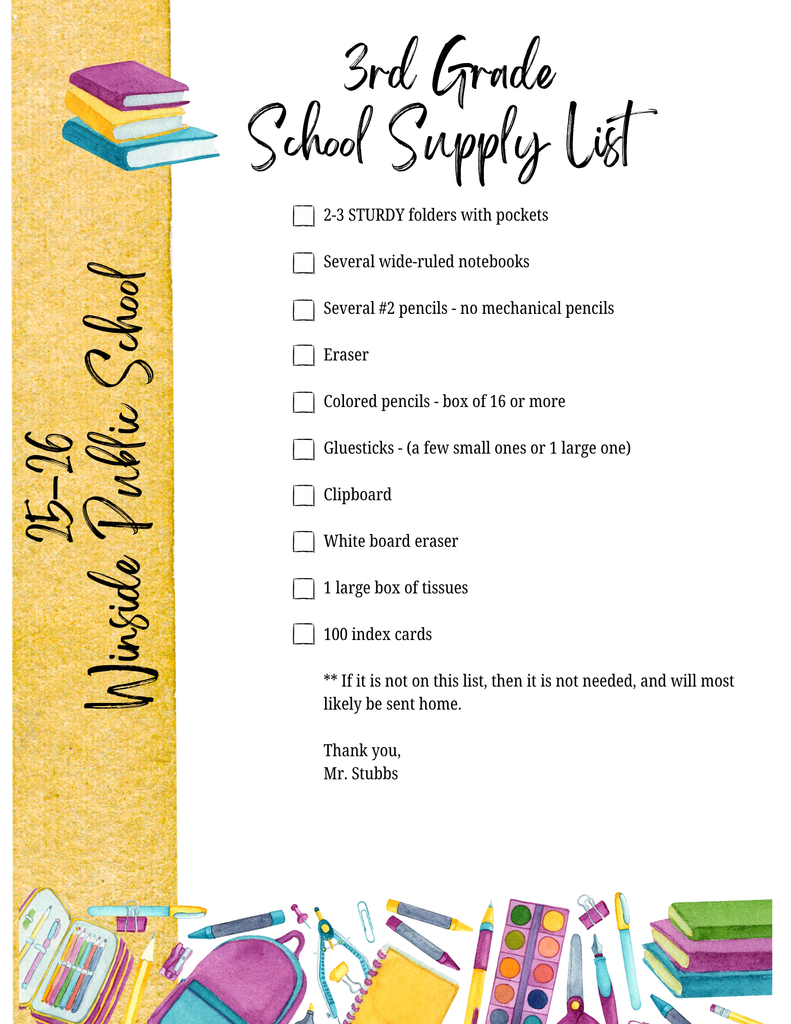 3rd Grade
School Supply List

25-26
Winside Public School

2-3 STURDY folders with pockets

Several wide-ruled notebooks

Several #2 pencils - no mechanical pencils

Eraser

Colored pencils - box of 16 or more

Gluesticks - (a few small ones or 1 large one)

Clipboard

White board eraser

1 large box of tissues

100 index cards

** If it is not on this list, then it is not needed, and will most likely be sent home.

Thank you,
Mr. Stubbs